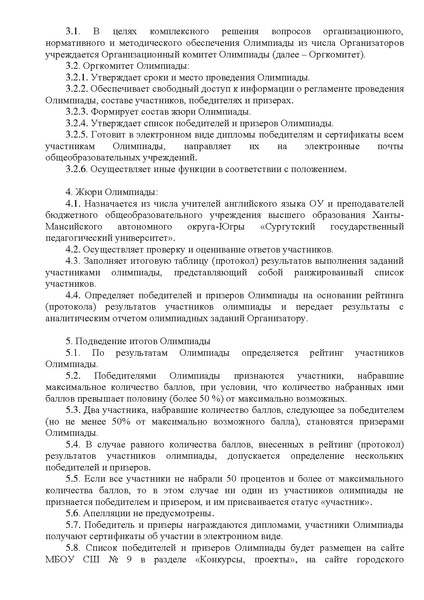 3.1. В целях комплексного решения вопросов организационного, нормативного и методического обеспечения Олимпиады из числа Организаторов учреждается Организационный комитет Олимпиады (далее – Оргкомитет).

3.2. Оргкомитет Олимпиады:

3.2.1. Утверждает сроки и место проведения Олимпиады.

3.2.2. Обеспечивает свободный доступ к информации о регламенте проведения Олимпиады, составе участников, победителях и призерах.

3.2.3. Формирует состав жюри Олимпиады.

3.2.4. Утверждает список победителей и призеров Олимпиады.

3.2.5. Готовит в электронном виде дипломы победителям и сертификаты всем участникам Олимпиады, направляет их на электронные почты общеобразовательных учреждений.

3.2.6. Осуществляет иные функции в соответствии с положением.

4. Жюри Олимпиады:

4.1. Назначается из числа учителей английского языка ОУ и преподавателей бюджетного общеобразовательного учреждения высшего образования Ханты-Мансийского автономного округа-Югры «Сургутский государственный педагогический университет».

4.2. Осуществляет проверку и оценивание ответов участников.

4.3. Заполняет итоговую таблицу (протокол) результатов выполнения заданий участниками олимпиады, представляющий собой ранжированный список участников.

4.4. Определяет победителей и призеров Олимпиады на основании рейтинга (протокола) результатов участников олимпиады и передает результаты с аналитическим отчетом олимпиадных заданий Организатору.

5. Подведение итогов Олимпиады

5.1. По результатам Олимпиады определяется рейтинг участников Олимпиады.

5.2. Победителями Олимпиады признаются участники, набравшие максимальное количество баллов, при условии, что количество набранных ими баллов превышает половину (более 50 %) от максимально возможных.

5.3. Два участника, набравшие количество баллов, следующее за победителем (но не менее 50% от максимально возможного балла), становятся призерами Олимпиады.

5.4. В случае равного количества баллов, внесенных в рейтинг (протокол) результатов участников олимпиады, допускается определение нескольких победителей и призеров.

5.5. Если все участники не набрали 50 процентов и более от максимального количества баллов, то в этом случае ни один из участников олимпиады не признается победителем и призером, и им присваивается статус «участник».

5.6. Апелляции не предусмотрены.

5.7. Победитель и призеры награждаются дипломами, участники Олимпиады получают сертификаты об участии в электронном виде.

5.8. Список победителей и призеров Олимпиады будет размещен на сайте МБОУ СШ № 9 в разделе «Конкурсы, проекты», на сайте городского